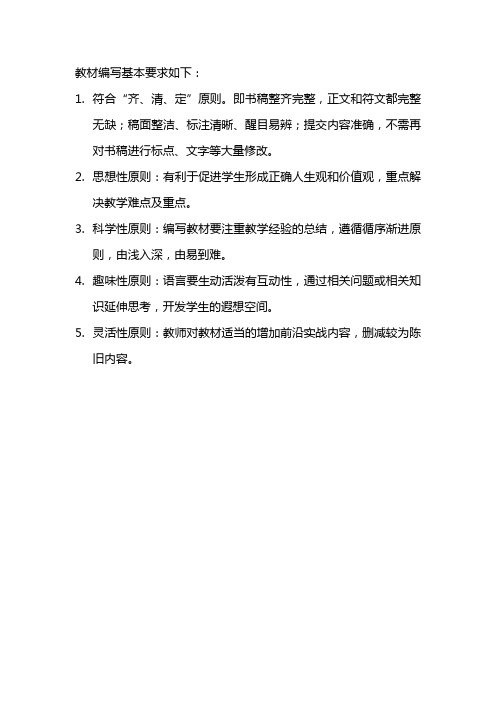 教材编写基本要求如下：

1. 符合“齐、清、定”原则。即书稿整齐完整，正文和符文都完整无缺；稿面整洁、标注清晰、醒目易辨；提交内容准确，不需再对书稿进行标点、文字等大量修改。

2. 思想性原则：有利于促进学生形成正确人生观和价值观，重点解决教学难点及重点。

3. 科学性原则：编写教材要注重教学经验的总结，遵循循序渐进原则，由浅入深，由易到难。

4. 趣味性原则：语言要生动活泼有互动性，通过相关问题或相关知识延伸思考，开发学生的遐想空间。

5. 灵活性原则：教师对教材适当的增加前沿实战内容，删减较为陈旧内容。